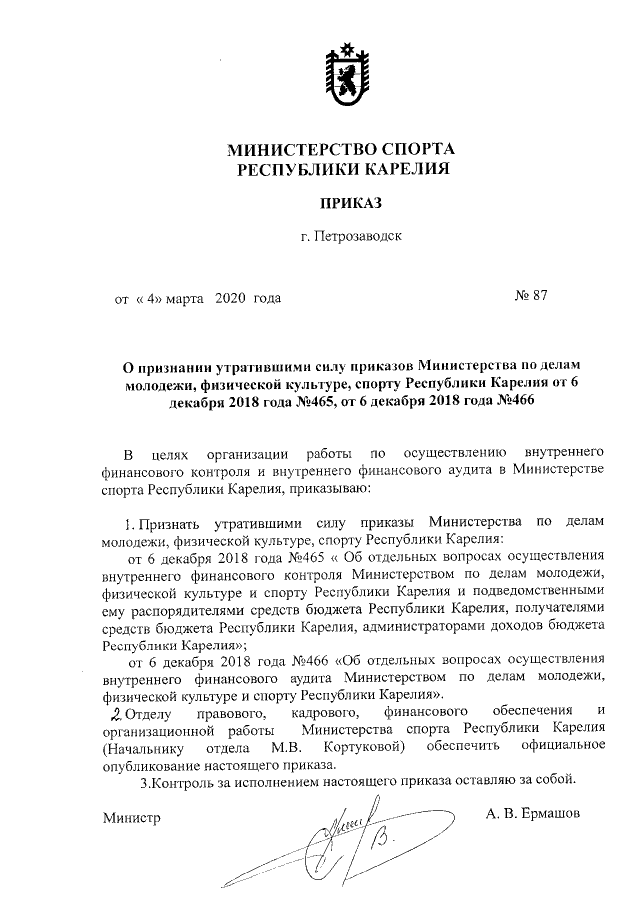 МИНИСТЕРСТВО СПОРТА
РЕСПУБЛИКИ КАРЕЛИЯ

ПРИКАЗ

г. Петрозаводск

от « 4» марта 2020 года

№ 87

О признании утратившими силу приказов Министерства по делам молодежи, физической культуре, спорту Республики Карелия от 6 декабря 2018 года №465, от 6 декабря 2018 года №466

В целях организации работы по осуществлению внутреннего финансового контроля и внутреннего финансового аудита в Министерстве спорта Республики Карелия, приказываю:

1. Признать утратившими силу приказы Министерства по делам молодежи, физической культуре, спорту Республики Карелия:

от 6 декабря 2018 года №465 « Об отдельных вопросах осуществления внутреннего финансового контроля Министерством по делам молодежи, физической культуре и спорту Республики Карелия и подведомственными ему распорядителями средств бюджета Республики Карелия, получателями средств бюджета Республики Карелия, администраторами доходов бюджета Республики Карелия»;

от 6 декабря 2018 года №466 «Об отдельных вопросах осуществления внутреннего финансового аудита Министерством по делам молодежи, физической культуре и спорту Республики Карелия».

2. Отделу правового, кадрового, финансового обеспечения и организационной работы Министерства спорта Республики Карелия (Начальнику отдела М.В. Кортуковой) обеспечить официальное опубликование настоящего приказа.

3.Контроль за исполнением настоящего приказа оставляю за собой.

Министр

А. В. Ермашов